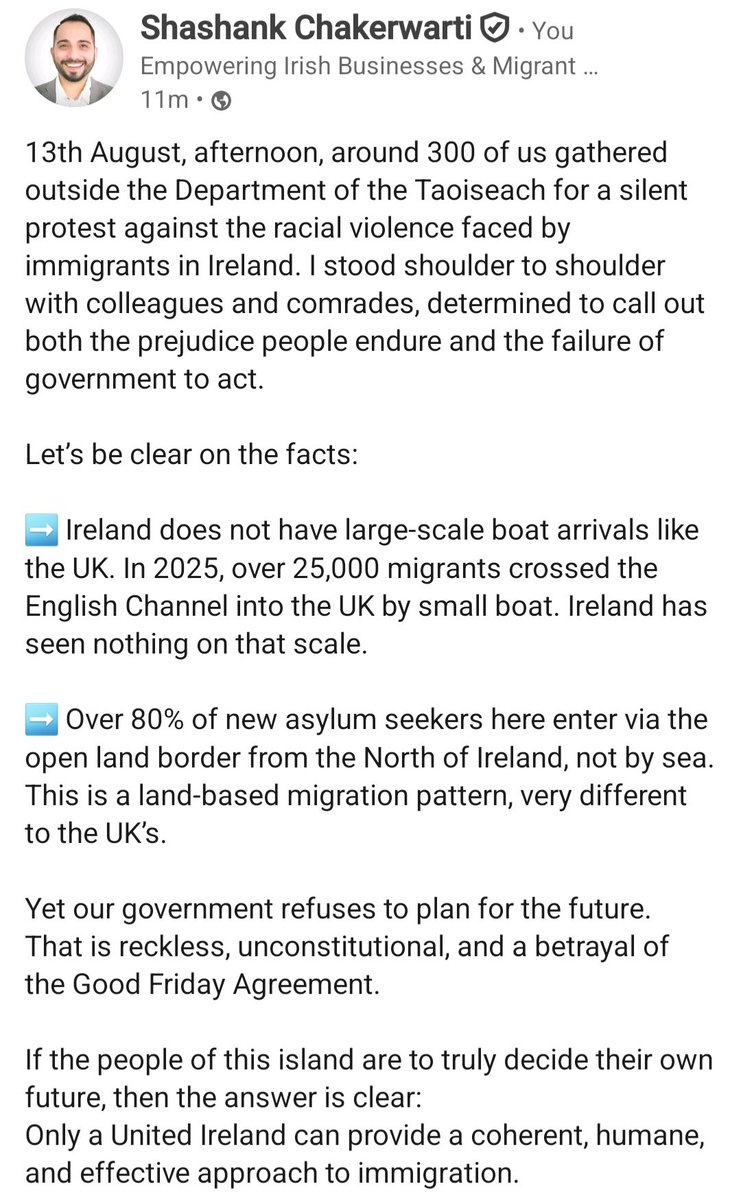 Shashank Chakerwarti • You
Empowering Irish Businesses & Migrant ...
11m •

13th August, afternoon, around 300 of us gathered outside the Department of the Taoiseach for a silent protest against the racial violence faced by immigrants in Ireland. I stood shoulder to shoulder with colleagues and comrades, determined to call out both the prejudice people endure and the failure of government to act.

Let's be clear on the facts:

➡️ Ireland does not have large-scale boat arrivals like the UK. In 2025, over 25,000 migrants crossed the English Channel into the UK by small boat. Ireland has seen nothing on that scale.

➡️ Over 80% of new asylum seekers here enter via the open land border from the North of Ireland, not by sea. This is a land-based migration pattern, very different to the UK's.

Yet our government refuses to plan for the future. That is reckless, unconstitutional, and a betrayal of the Good Friday Agreement.

If the people of this island are to truly decide their own future, then the answer is clear:
Only a United Ireland can provide a coherent, humane, and effective approach to immigration.